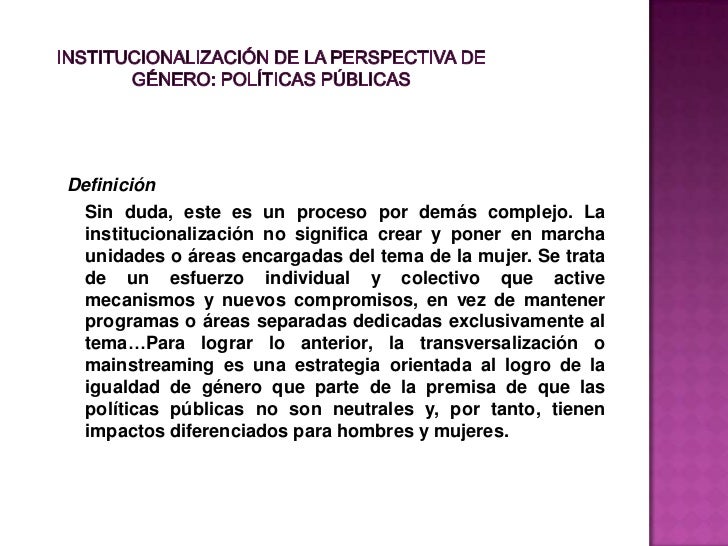 INSTITUCIONALIZACIÓN DE LA PERSPECTIVA DE GÉNERO: POLÍTICAS PÚBLICAS

Definición

Sin duda, este es un proceso por demás complejo. La institucionalización no significa crear y poner en marcha unidades o áreas encargadas del tema de la mujer. Se trata de un esfuerzo individual y colectivo que active mecanismos y nuevos compromisos, en vez de mantener programas o áreas separadas dedicadas exclusivamente al tema…Para lograr lo anterior, la transversalización o mainstreaming es una estrategia orientada al logro de la igualdad de género que parte de la premisa de que las políticas públicas no son neutrales y, por tanto, tienen impactos diferenciados para hombres y mujeres.